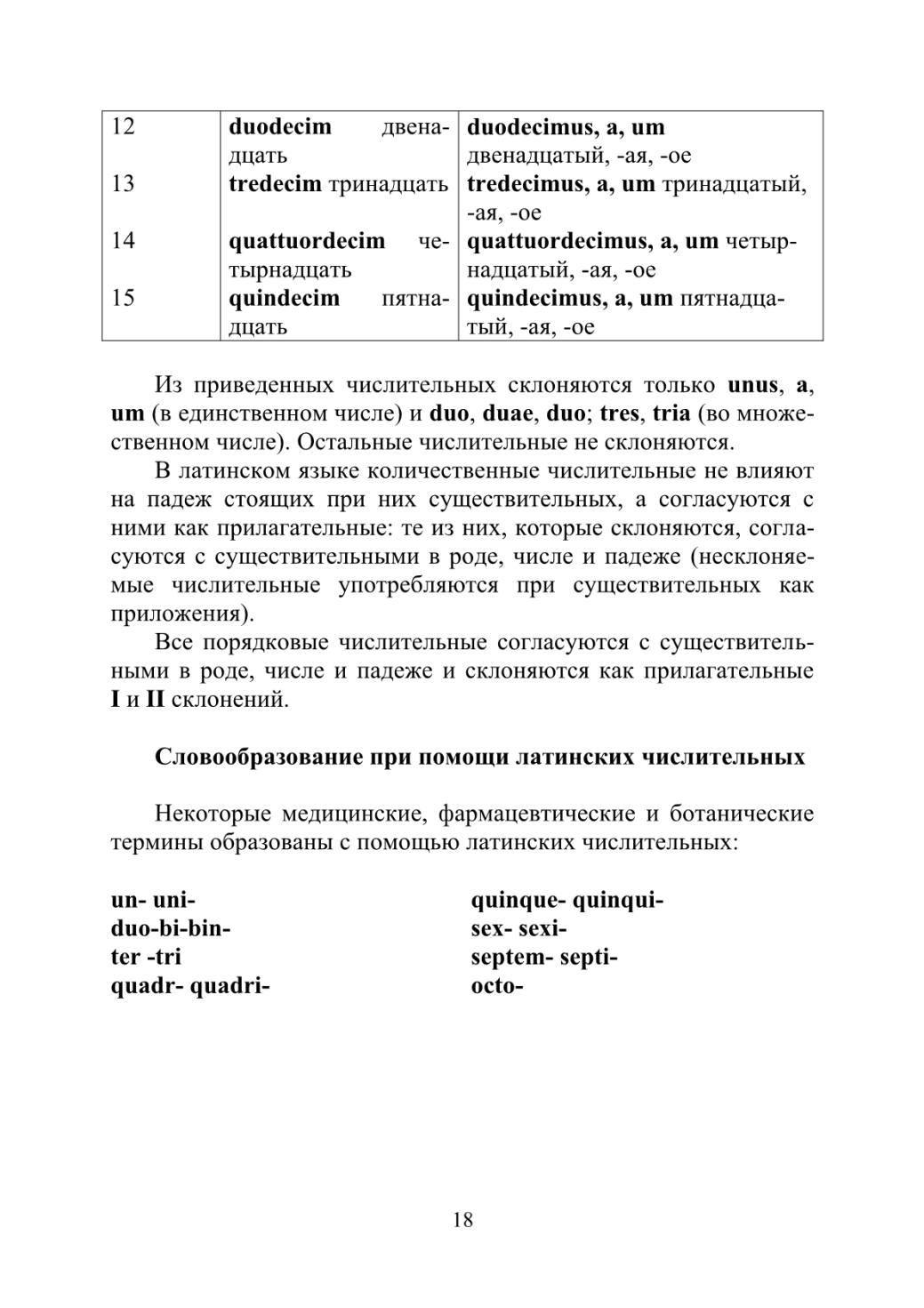 | 12 | duodecim двенадцать | duodecimus, a, um двенадцатый, -ая, -ое |
|---|---|---|
| 13 | tredecim тринадцать | tredecimus, a, um тринадцатый, -ая, -ое |
| 14 | quattuordecim четырнадцать | quattuordecimus, a, um четырнадцатый, -ая, -ое |
| 15 | quindecim пятнадцать | quindecimus, a, um пятнадцатый, -ая, -ое |

Из приведенных числительных склоняются только unus, a, um (в единственном числе) и duo, duae, duo; tres, tria (во множественном числе). Остальные числительные не склоняются.

В латинском языке количественные числительные не влияют на падеж стоящих при них существительных, а согласуются с ними как прилагательные: те из них, которые склоняются, согласуются с существительными в роде, числе и падеже (несклоняемые числительные употребляются при существительных как приложения).

Все порядковые числительные согласуются с существительными в роде, числе и падеже и склоняются как прилагательные I и II склонений.

Словообразование при помощи латинских числительных

Некоторые медицинские, фармацевтические и ботанические термины образованы с помощью латинских числительных:

un- uni-
duo-bi-bin-
ter -tri
quadr- quadri-

quinque- quinqui-
sex- sexi-
septem- septi-
octo-

18